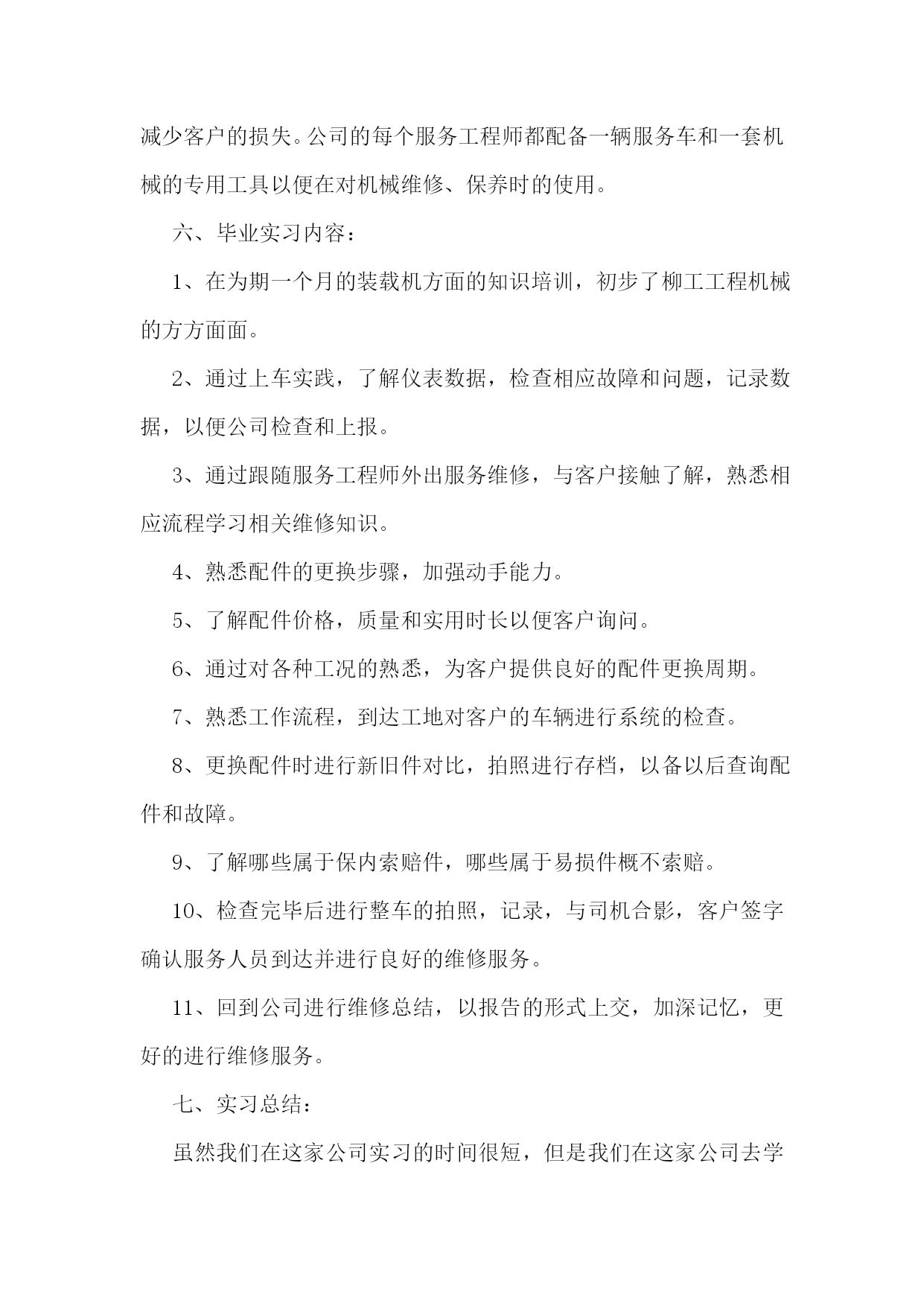 减少客户的损失。公司的每个服务工程师都配备一辆服务车和一套机械的专用工具以便在对机械维修、保养时的使用。

六、毕业实习内容：

1、在为期一个月的装载机方面的知识培训，初步了柳工工程机械的方方面面。

2、通过上车实践，了解仪表数据，检查相应故障和问题，记录数据，以便公司检查和上报。

3、通过跟随服务工程师外出服务维修，与客户接触了解，熟悉相应流程学习相关维修知识。

4、熟悉配件的更换步骤，加强动手能力。

5、了解配件价格，质量和实用时长以便客户询问。

6、通过对各种工况的熟悉，为客户提供良好的配件更换周期。

7、熟悉工作流程，到达工地对客户的车辆进行系统的检查。

8、更换配件时进行新旧件对比，拍照进行存档，以备以后查询配件和故障。

9、了解哪些属于保内索赔件，哪些属于易损件概不索赔。

10、检查完毕后进行整车的拍照，记录，与司机合影，客户签字确认服务人员到达并进行良好的维修服务。

11、回到公司进行维修总结，以报告的形式上交，加深记忆，更好的进行维修服务。

七、实习总结：

虽然我们在这家公司实习的时间很短，但是我们在这家公司去学